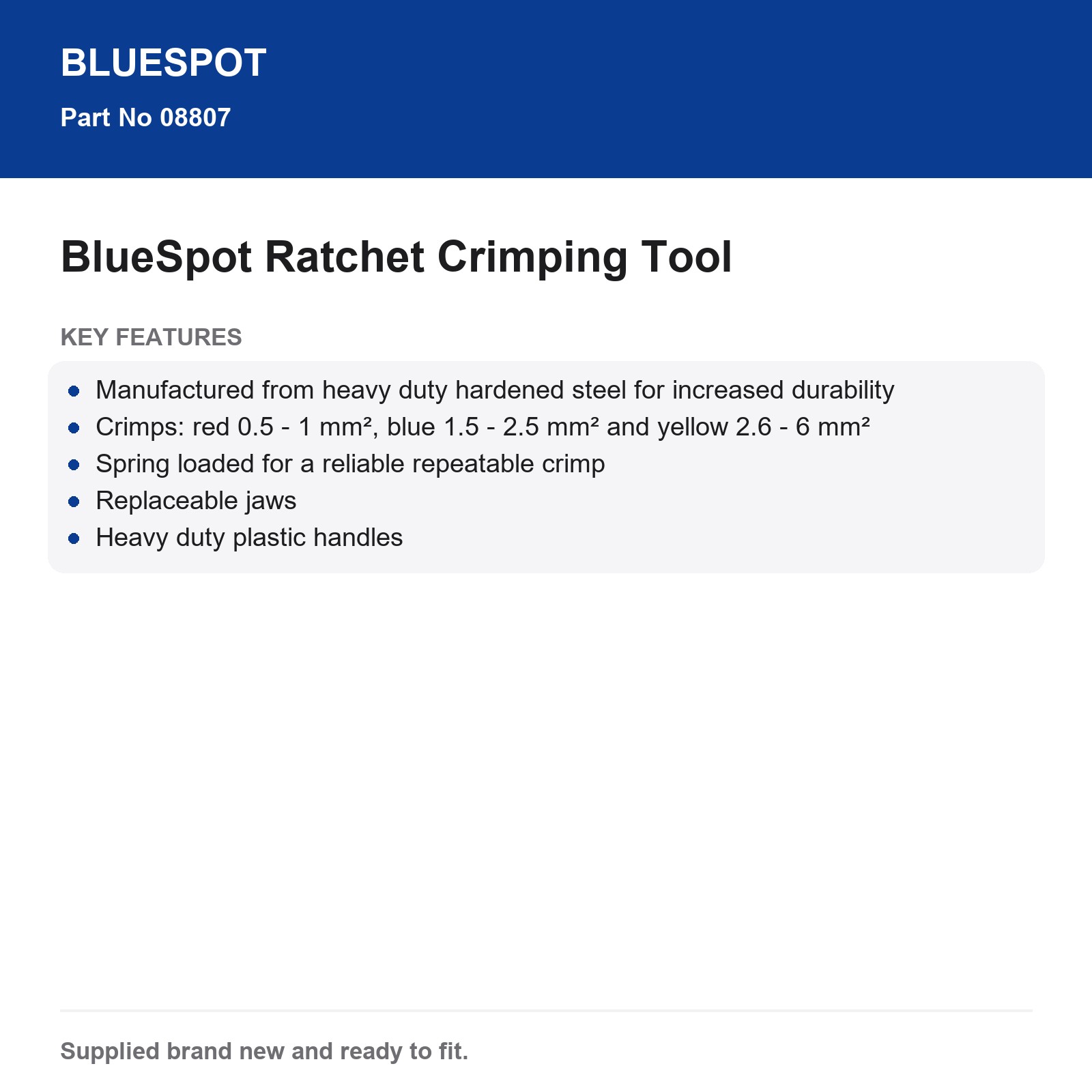 BLUESPOT

Part No 08807

BlueSpot Ratchet Crimping Tool

KEY FEATURES

• Manufactured from heavy duty hardened steel for increased durability
• Crimps: red 0.5 - 1 mm², blue 1.5 - 2.5 mm² and yellow 2.6 - 6 mm²
• Spring loaded for a reliable repeatable crimp
• Replaceable jaws
• Heavy duty plastic handles

Supplied brand new and ready to fit.